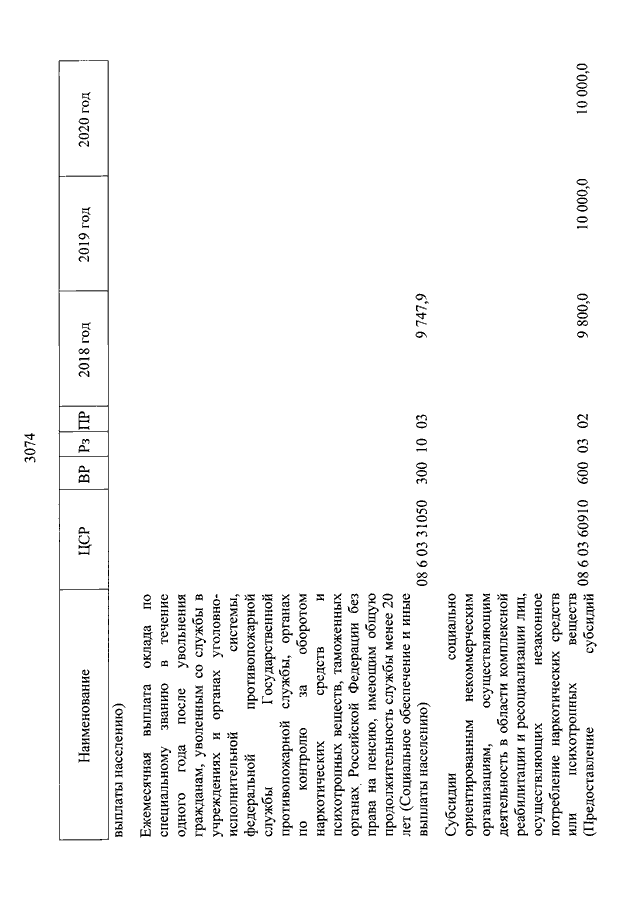 3074

| Наименование | ЦСР | ВР | Рз | ПР | 2018 год | 2019 год | 2020 год |
|---|---|---|---|---|---|---|---|
| выплаты населению) | | | | | | | |
| Ежемесячная выплата оклада по специальному званию в течение одного года после увольнения гражданам, уволенным со службы в учреждениях и органах уголовно-исполнительной системы, федеральной противопожарной службы Государственной противопожарной службы, органах по контролю за оборотом наркотических средств и психотропных веществ, таможенных органах Российской Федерации без права на пенсию, имеющим общую продолжительность службы менее 20 лет (Социальное обеспечение и иные выплаты населению) | 08 6 03 31050 | 300 | 10 | 03 | 9 747,9 | | |
| Субсидии социально ориентированным некоммерческим организациям, осуществляющим деятельность в области комплексной реабилитации и ресоциализации лиц, осуществляющих незаконное потребление наркотических средств или психотропных веществ (Предоставление субсидий | 08 6 03 60910 | 600 | 03 | 02 | 9 800,0 | 10 000,0 | 10 000,0 |